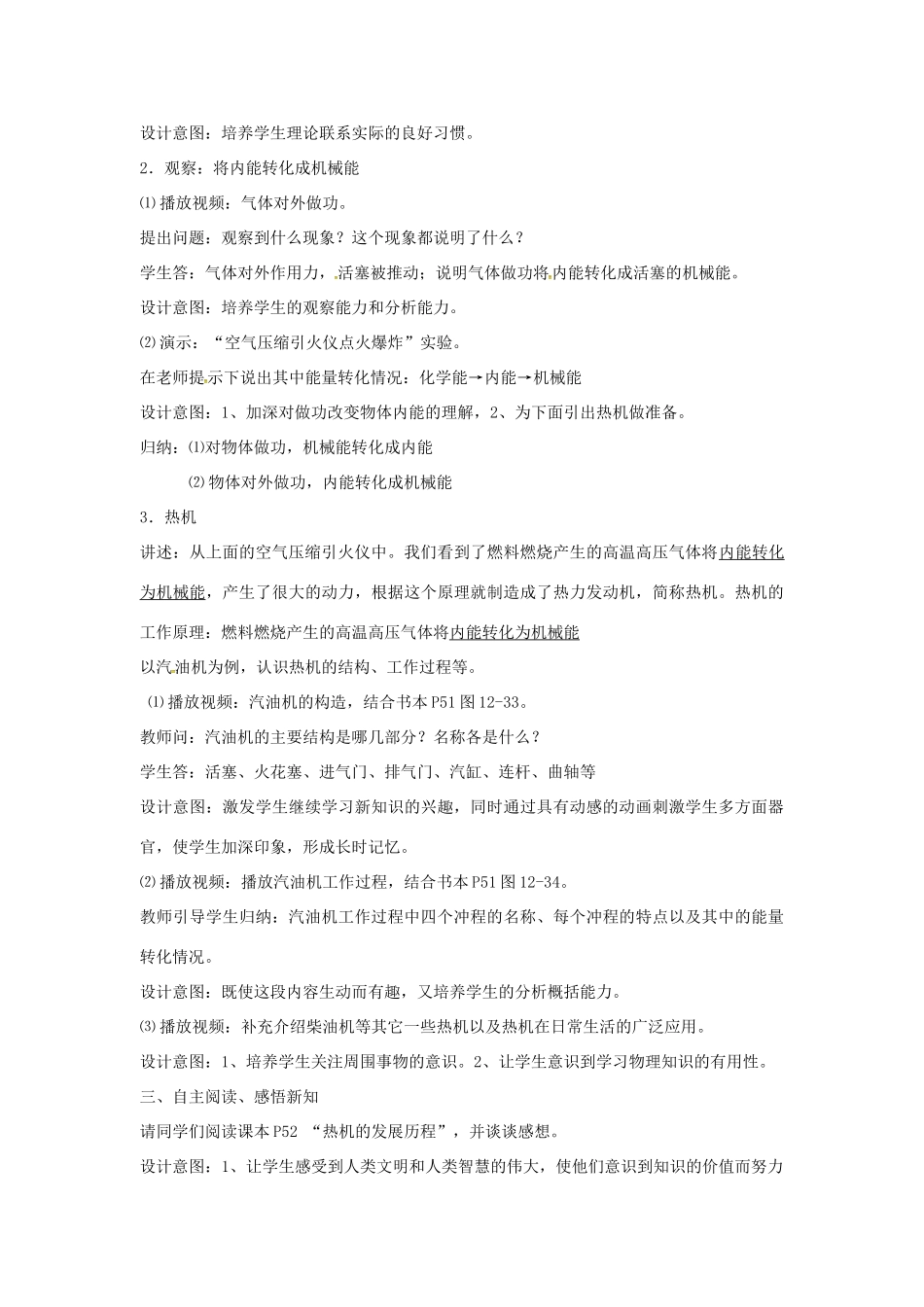 设计意图：培养学生理论联系实际的良好习惯。

2．观察：将内能转化成机械能

⑴播放视频：气体对外做功。

提出问题：观察到什么现象？这个现象都说明了什么？

学生答：气体对外作用力，活塞被推动；说明气体做功将内能转化成活塞的机械能。

设计意图：培养学生的观察能力和分析能力。

⑵演示：“空气压缩引火仪点火爆炸”实验。

在老师提示下说出其中能量转化情况：化学能→内能→机械能

设计意图：1、加深对做功改变物体内能的理解，2、为下面引出热机做准备。

归纳：⑴对物体做功，机械能转化成内能

⑵物体对外做功，内能转化成机械能

3．热机

讲述：从上面的空气压缩引火仪中。我们看到了燃料燃烧产生的高温高压气体将内能转化为机械能，产生了很大的动力，根据这个原理就制造成了热力发动机，简称热机。热机的工作原理：燃料燃烧产生的高温高压气体将内能转化为机械能

以汽油机为例，认识热机的结构、工作过程等。

⑴播放视频：汽油机的构造，结合书本P51图12-33。

教师问：汽油机的主要结构是哪几部分？名称各是什么？

学生答：活塞、火花塞、进气门、排气门、汽缸、连杆、曲轴等

设计意图：激发学生继续学习新知识的兴趣，同时通过具有动感的动画刺激学生多方面器官，使学生加深印象，形成长时记忆。

⑵播放视频：播放汽油机工作过程，结合书本P51图12-34。

教师引导学生归纳：汽油机工作过程中四个冲程的名称、每个冲程的特点以及其中的能量转化情况。

设计意图：既使这段内容生动而有趣，又培养学生的分析概括能力。

⑶播放视频：补充介绍柴油机等其它一些热机以及热机在日常生活的广泛应用。

设计意图：1、培养学生关注周围事物的意识。2、让学生意识到学习物理知识的有用性。

三、自主阅读、感悟新知

请同学们阅读课本P52 “热机的发展历程”，并谈谈感想。

设计意图：1、让学生感受到人类文明和人类智慧的伟大，使他们意识到知识的价值而努力